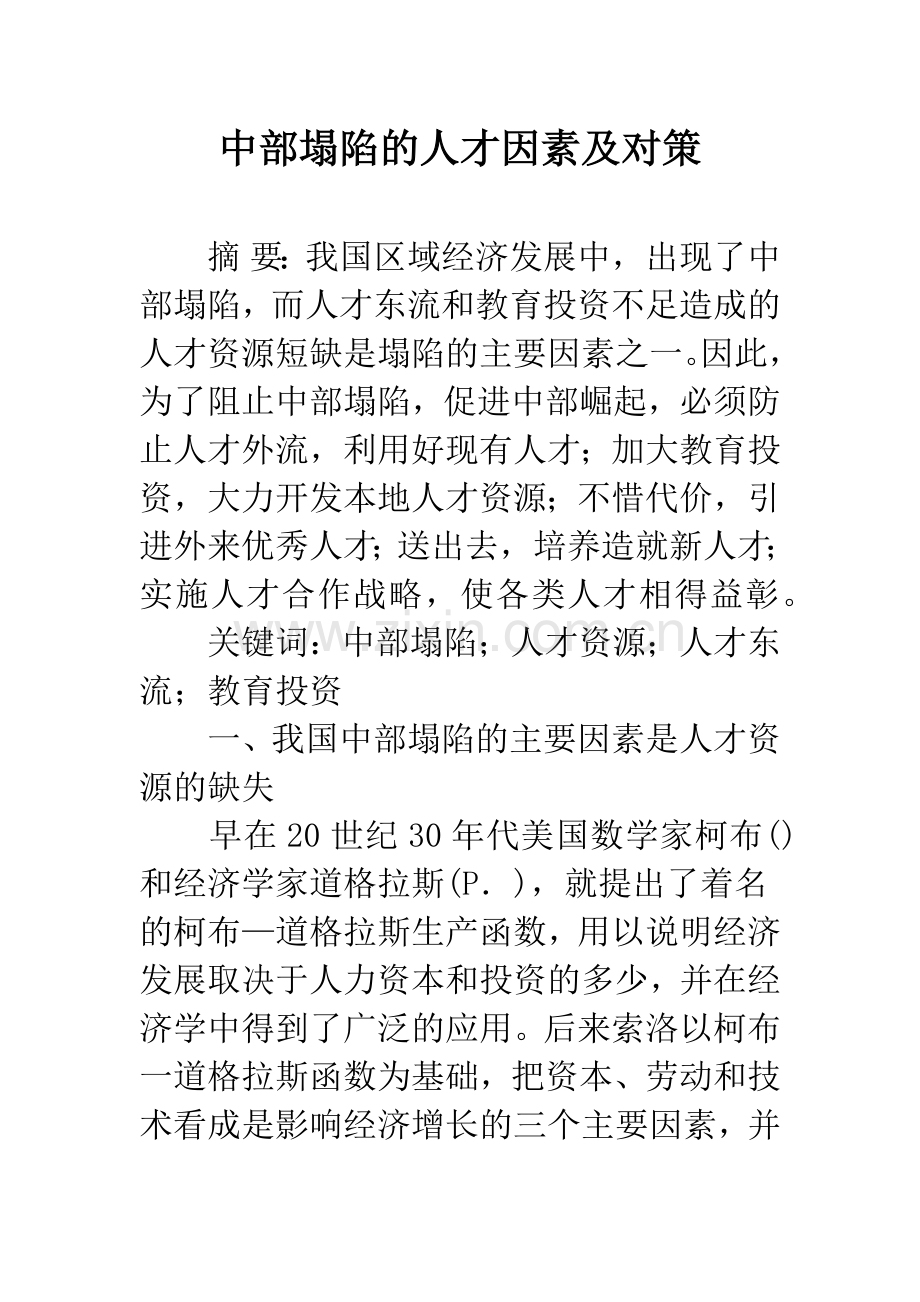 中部塌陷的人才因素及对策

摘 要：我国区域经济发展中，出现了中部塌陷，而人才东流和教育投资不足造成的人才资源短缺是塌陷的主要因素之一。因此，为了阻止中部塌陷，促进中部崛起，必须防止人才外流，利用好现有人才；加大教育投资，大力开发本地人才资源；不惜代价，引进外来优秀人才；送出去，培养造就新人才；实施人才合作战略，使各类人才相得益彰。

关键词：中部塌陷；人才资源；人才东流；教育投资

一、我国中部塌陷的主要因素是人才资源的缺失

早在20世纪30年代美国数学家柯布()和经济学家道格拉斯(P．)，就提出了着名的柯布—道格拉斯生产函数，用以说明经济发展取决于人力资本和投资的多少，并在经济学中得到了广泛的应用。后来索洛以柯布一道格拉斯函数为基础，把资本、劳动和技术看成是影响经济增长的三个主要因素，并

www.zixin.com.cn